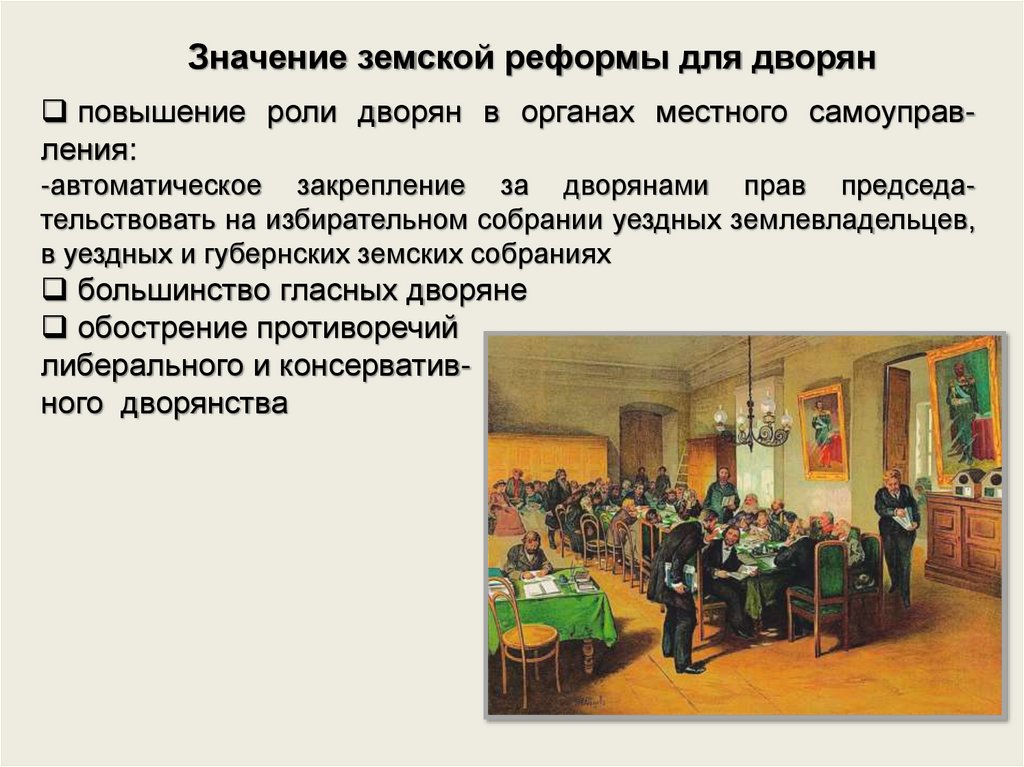 Значение земской реформы для дворян

☐ повышение роли дворян в органах местного самоуправления:

-автоматическое закрепление за дворянами прав председательствовать на избирательном собрании уездных землевладельцев, в уездных и губернских земских собраниях

☐ большинство гласных дворяне

☐ обострение противоречий либерального и консервативного дворянства